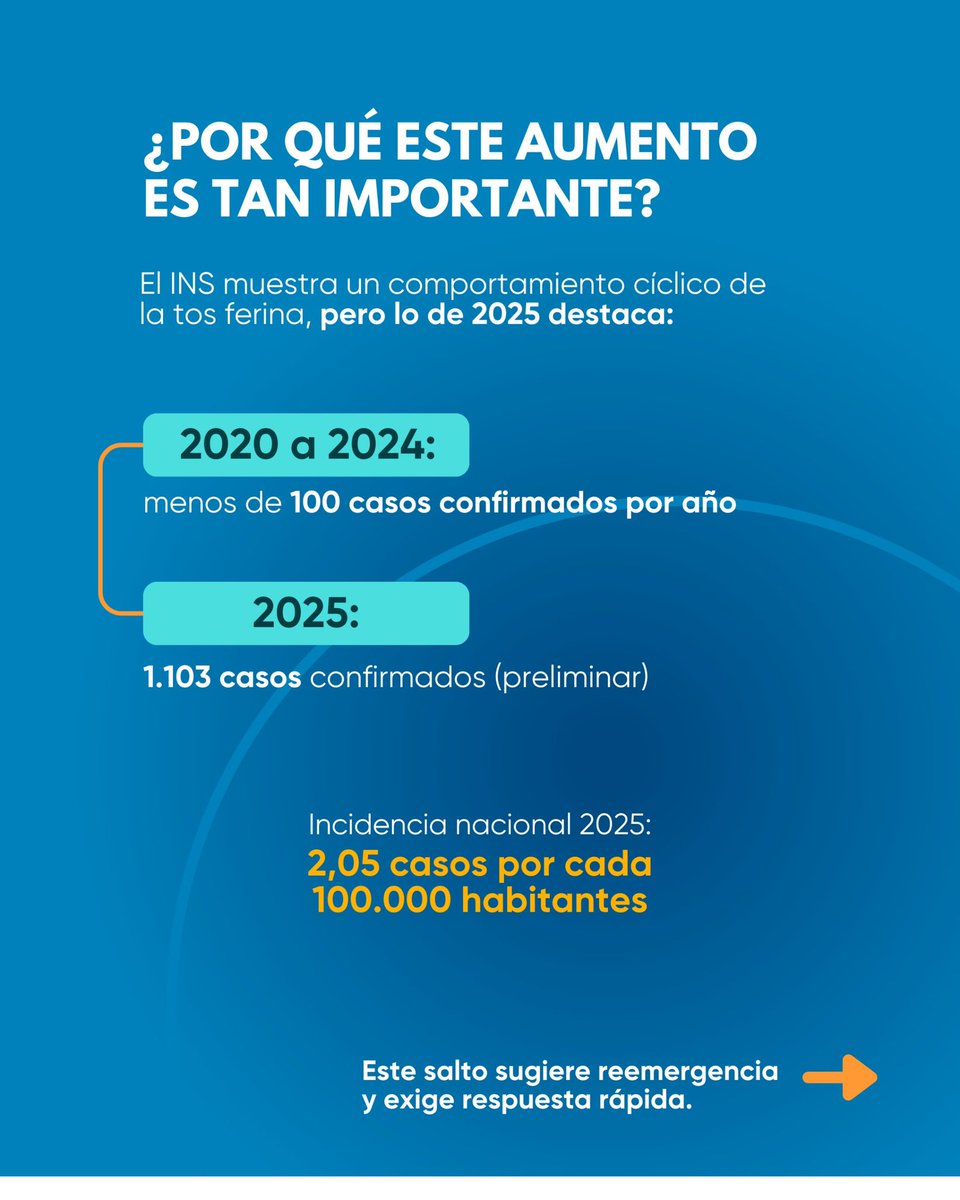 ¿POR QUÉ ESTE AUMENTO ES TAN IMPORTANTE?

El INS muestra un comportamiento cíclico de la tos ferina, pero lo de 2025 destaca:

2020 a 2024:

menos de 100 casos confirmados por año

2025:

1.103 casos confirmados (preliminar)

Incidencia nacional 2025:
2,05 casos por cada 100.000 habitantes

Este salto sugiere reemergencia y exige respuesta rápida.